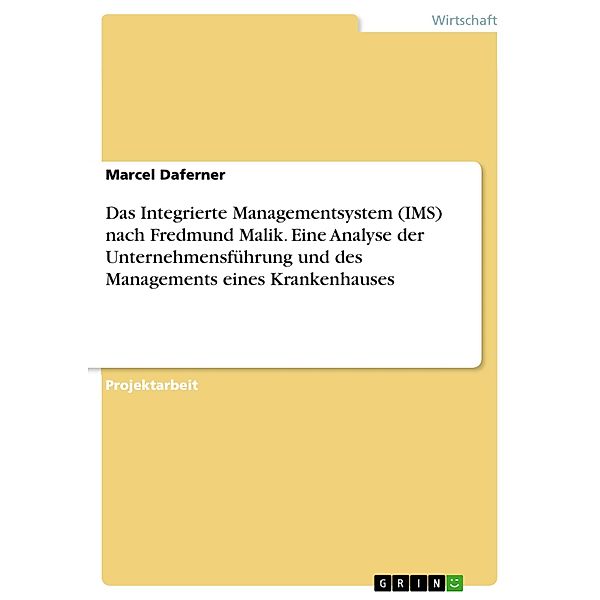 Wirtschaft

Marcel Daferner

Das Integrierte Managementsystem (IMS) nach Fredmund Malik. Eine Analyse der Unternehmensführung und des Managements eines Krankenhauses

Projektarbeit

GRIN